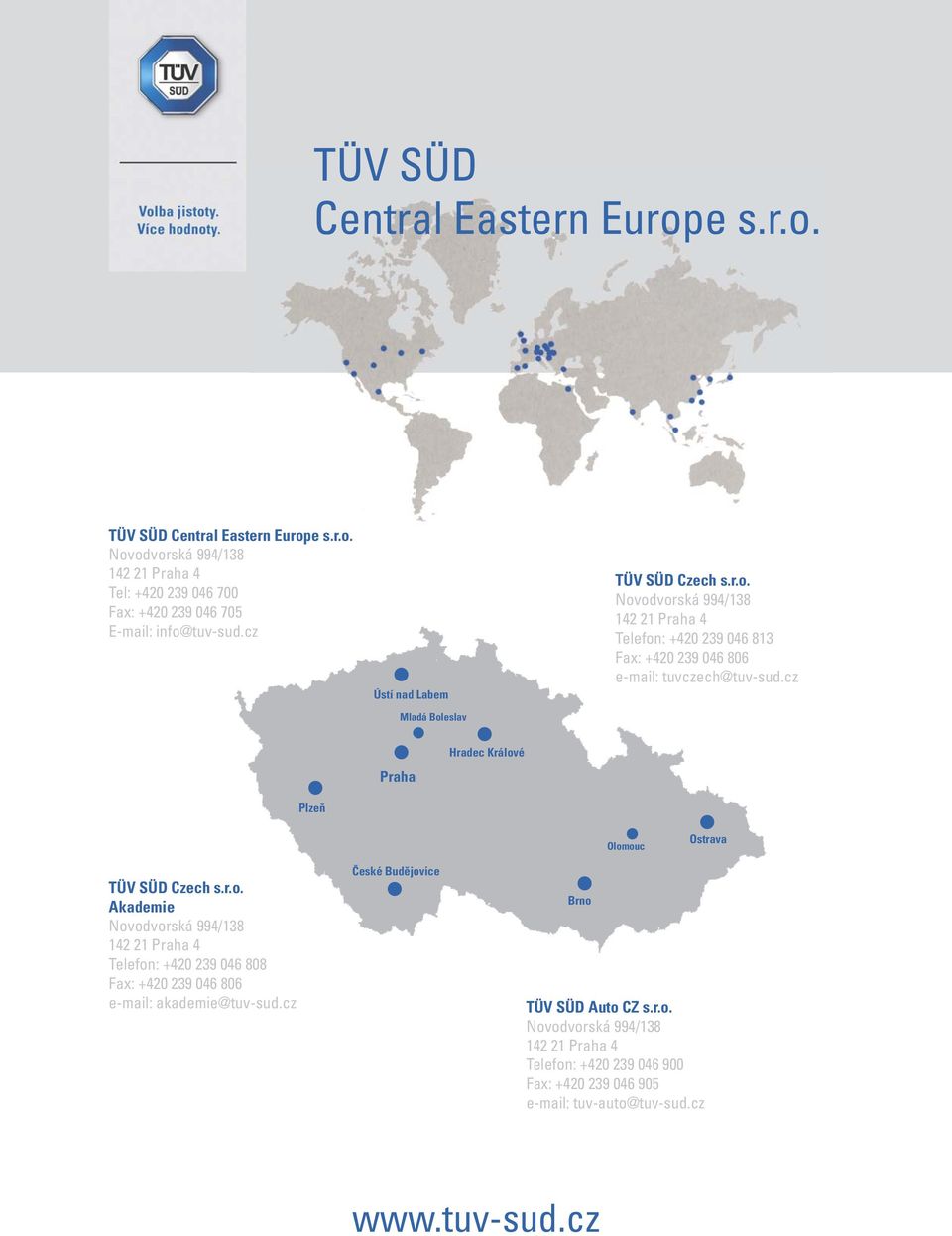 TÜV SÜD

Volba jistoty. Více hodnoty.

TÜV SÜD Central Eastern Europe s.r.o.

TÜV SÜD Central Eastern Europe s.r.o.
Novodvorská 994/138
142 21 Praha 4
Tel: +420 239 046 700
Fax: +420 239 046 705
E-mail: info@tuv-sud.cz

TÜV SÜD Czech s.r.o.
Novodvorská 994/138
142 21 Praha 4
Telefon: +420 239 046 813
Fax: +420 239 046 806
e-mail: tuvczech@tuv-sud.cz

Ústí nad Labem
Mladá Boleslav
Hradec Králové
Praha
Plzeň
Olomouc
Ostrava
České Budějovice
Brno

TÜV SÜD Czech s.r.o.
Akademie
Novodvorská 994/138
142 21 Praha 4
Telefon: +420 239 046 808
Fax: +420 239 046 806
e-mail: akademie@tuv-sud.cz

TÜV SÜD Auto CZ s.r.o.
Novodvorská 994/138
142 21 Praha 4
Telefon: +420 239 046 900
Fax: +420 239 046 905
e-mail: tuv-auto@tuv-sud.cz

www.tuv-sud.cz